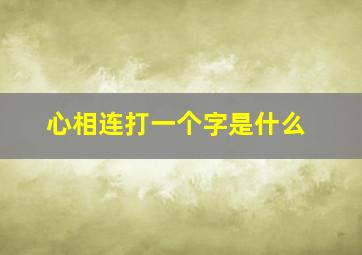 心相连打一个字是什么